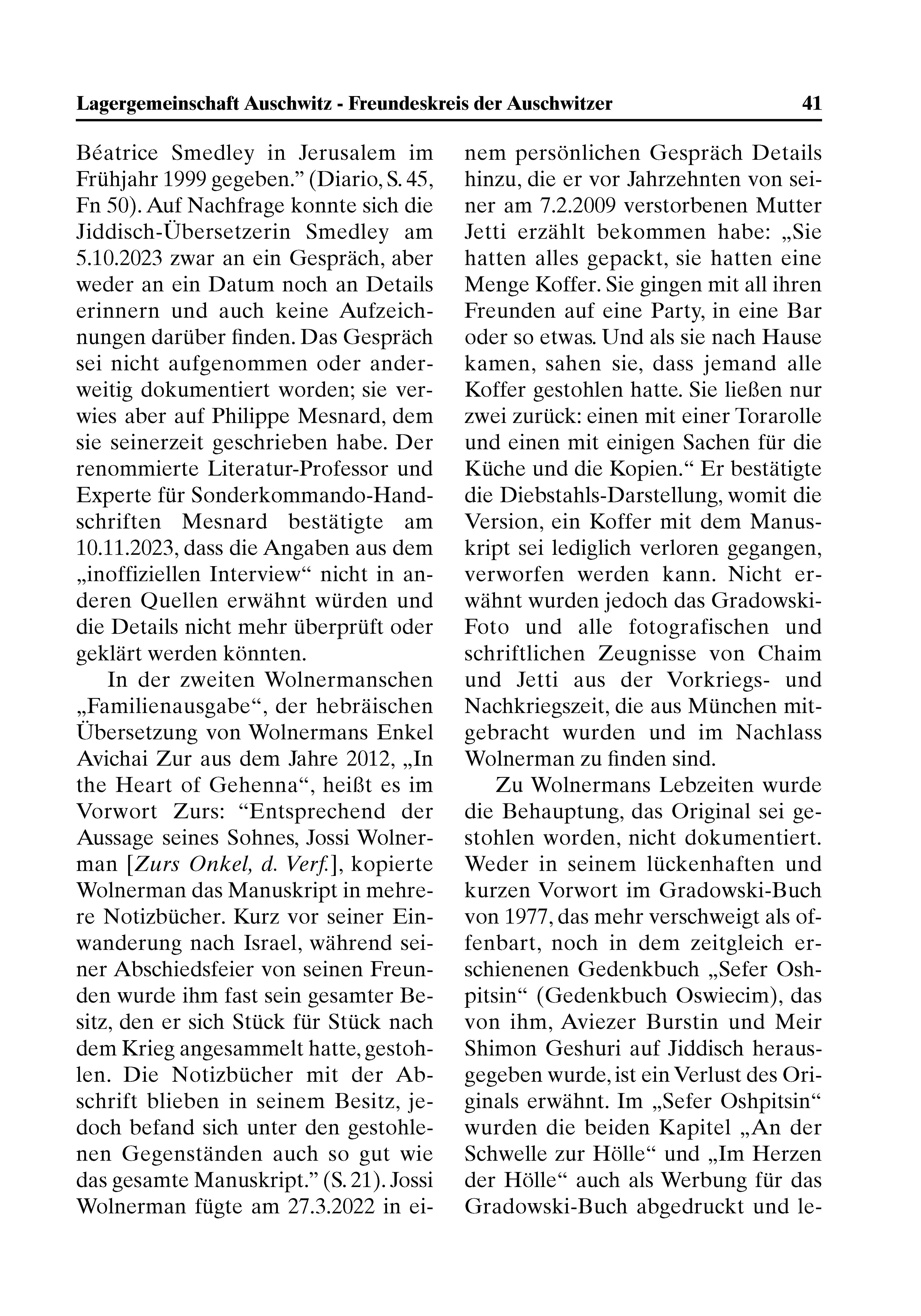 Lagergemeinschaft Auschwitz - Freundeskreis der Auschwitzer 41

Béatrice Smedley in Jerusalem im Frühjahr 1999 gegeben.” (Diario, S. 45, Fn 50). Auf Nachfrage konnte sich die Jiddisch-Übersetzerin Smedley am 5.10.2023 zwar an ein Gespräch, aber weder an ein Datum noch an Details erinnern und auch keine Aufzeichnungen darüber finden. Das Gespräch sei nicht aufgenommen oder anderweitig dokumentiert worden; sie verwies aber auf Philippe Mesnard, dem sie seinerzeit geschrieben habe. Der renommierte Literatur-Professor und Experte für Sonderkommando-Handschriften Mesnard bestätigte am 10.11.2023, dass die Angaben aus dem „inoffiziellen Interview“ nicht in anderen Quellen erwähnt würden und die Details nicht mehr überprüft oder geklärt werden könnten.

In der zweiten Wolnermanschen „Familienausgabe“, der hebräischen Übersetzung von Wolnermans Enkel Avichai Zur aus dem Jahre 2012, „In the Heart of Gehenna“, heißt es im Vorwort Zurs: “Entsprechend der Aussage seines Sohnes, Jossi Wolnerman [Zurs Onkel, d. Verf.], kopierte Wolnerman das Manuskript in mehrere Notizbücher. Kurz vor seiner Einwanderung nach Israel, während seiner Abschiedsfeier von seinen Freunden wurde ihm fast sein gesamter Besitz, den er sich Stück für Stück nach dem Krieg angesammelt hatte, gestohlen. Die Notizbücher mit der Abschrift blieben in seinem Besitz, jedoch befand sich unter den gestohlenen Gegenständen auch so gut wie das gesamte Manuskript.” (S. 21). Jossi Wolnerman fügte am 27.3.2022 in einem persönlichen Gespräch Details hinzu, die er vor Jahrzehnten von seiner am 7.2.2009 verstorbenen Mutter Jetti erzählt bekommen habe: „Sie hatten alles gepackt, sie hatten eine Menge Koffer. Sie gingen mit all ihren Freunden auf eine Party, in eine Bar oder so etwas. Und als sie nach Hause kamen, sahen sie, dass jemand alle Koffer gestohlen hatte. Sie ließen nur zwei zurück: einen mit einer Torarolle und einen mit einigen Sachen für die Küche und die Kopien.“ Er bestätigte die Diebstahls-Darstellung, womit die Version, ein Koffer mit dem Manuskript sei lediglich verloren gegangen, verworfen werden kann. Nicht erwähnt wurden jedoch das Gradowski-Foto und alle fotografischen und schriftlichen Zeugnisse von Chaim und Jetti aus der Vorkriegs- und Nachkriegszeit, die aus München mitgebracht wurden und im Nachlass Wolnerman zu finden sind.

Zu Wolnermans Lebzeiten wurde die Behauptung, das Original sei gestohlen worden, nicht dokumentiert. Weder in seinem lückenhaften und kurzen Vorwort im Gradowski-Buch von 1977, das mehr verschweigt als offenbart, noch in dem zeitgleich erschienenen Gedenkbuch „Sefer Oshpitsin“ (Gedenkbuch Oswiecim), das von ihm, Aviezer Burstin und Meir Shimon Geshuri auf Jiddisch herausgegeben wurde, ist ein Verlust des Originals erwähnt. Im „Sefer Oshpitsin“ wurden die beiden Kapitel „An der Schwelle zur Hölle“ und „Im Herzen der Hölle“ auch als Werbung für das Gradowski-Buch abgedruckt und le-